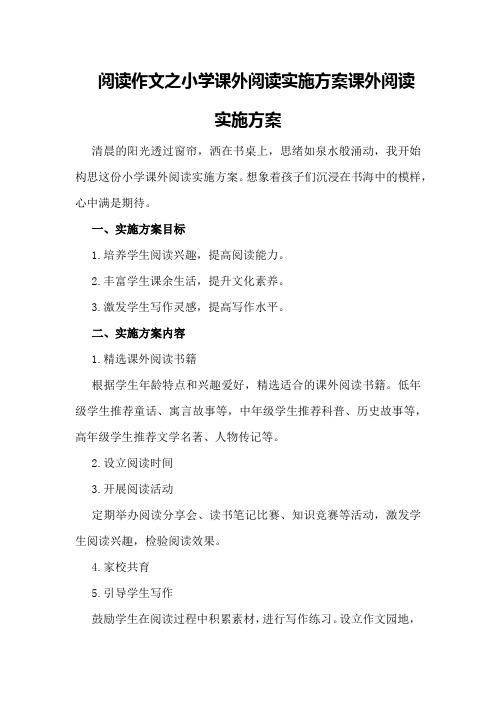 阅读作文之小学课外阅读实施方案课外阅读实施方案

清晨的阳光透过窗帘，洒在书桌上，思绪如泉水般涌动，我开始构思这份小学课外阅读实施方案。想象着孩子们沉浸在书海中的模样，心中满是期待。

一、实施方案目标

1.培养学生阅读兴趣，提高阅读能力。

2.丰富学生课余生活，提升文化素养。

3.激发学生写作灵感，提高写作水平。

二、实施方案内容

1.精选课外阅读书籍

根据学生年龄特点和兴趣爱好，精选适合的课外阅读书籍。低年级学生推荐童话、寓言故事等，中年级学生推荐科普、历史故事等，高年级学生推荐文学名著、人物传记等。

2.设立阅读时间

3.开展阅读活动

定期举办阅读分享会、读书笔记比赛、知识竞赛等活动，激发学生阅读兴趣，检验阅读效果。

4.家校共育

5.引导学生写作

鼓励学生在阅读过程中积累素材，进行写作练习。设立作文园地，